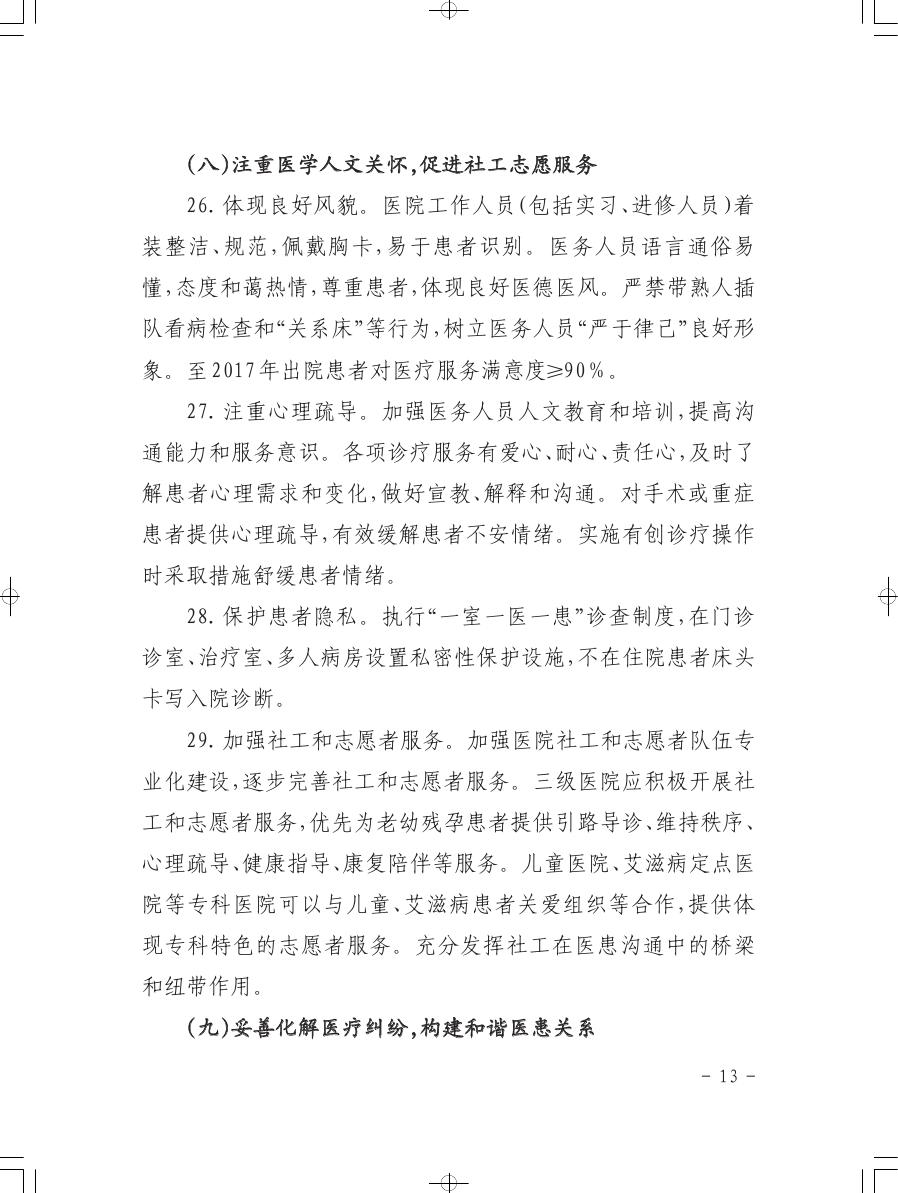 （八）注重医学人文关怀，促进社工志愿服务

26. 体现良好风貌。医院工作人员（包括实习、进修人员）着装整洁、规范，佩戴胸卡，易于患者识别。医务人员语言通俗易懂，态度和蔼热情，尊重患者，体现良好医德医风。严禁带熟人插队看病检查和“关系床”等行为，树立医务人员“严于律己”良好形象。至2017年出院患者对医疗服务满意度≥90%。

27. 注重心理疏导。加强医务人员人文教育和培训，提高沟通能力和服务意识。各项诊疗服务有爱心、耐心、责任心，及时了解患者心理需求和变化，做好宣教、解释和沟通。对手术或重症患者提供心理疏导，有效缓解患者不安情绪。实施有创诊疗操作时采取措施舒缓患者情绪。

28. 保护患者隐私。执行“一室一医一患”诊查制度，在门诊诊室、治疗室、多人病房设置私密性保护设施，不在住院患者床头卡写入院诊断。

29. 加强社工和志愿者服务。加强医院社工和志愿者队伍专业化建设，逐步完善社工和志愿者服务。三级医院应积极开展社工和志愿者服务，优先为老幼残孕患者提供引路导诊、维持秩序、心理疏导、健康指导、康复陪伴等服务。儿童医院、艾滋病定点医院等专科医院可以与儿童、艾滋病患者关爱组织等合作，提供体现专科特色的志愿者服务。充分发挥社工在医患沟通中的桥梁和纽带作用。

（九）妥善化解医疗纠纷，构建和谐医患关系

- 13 -